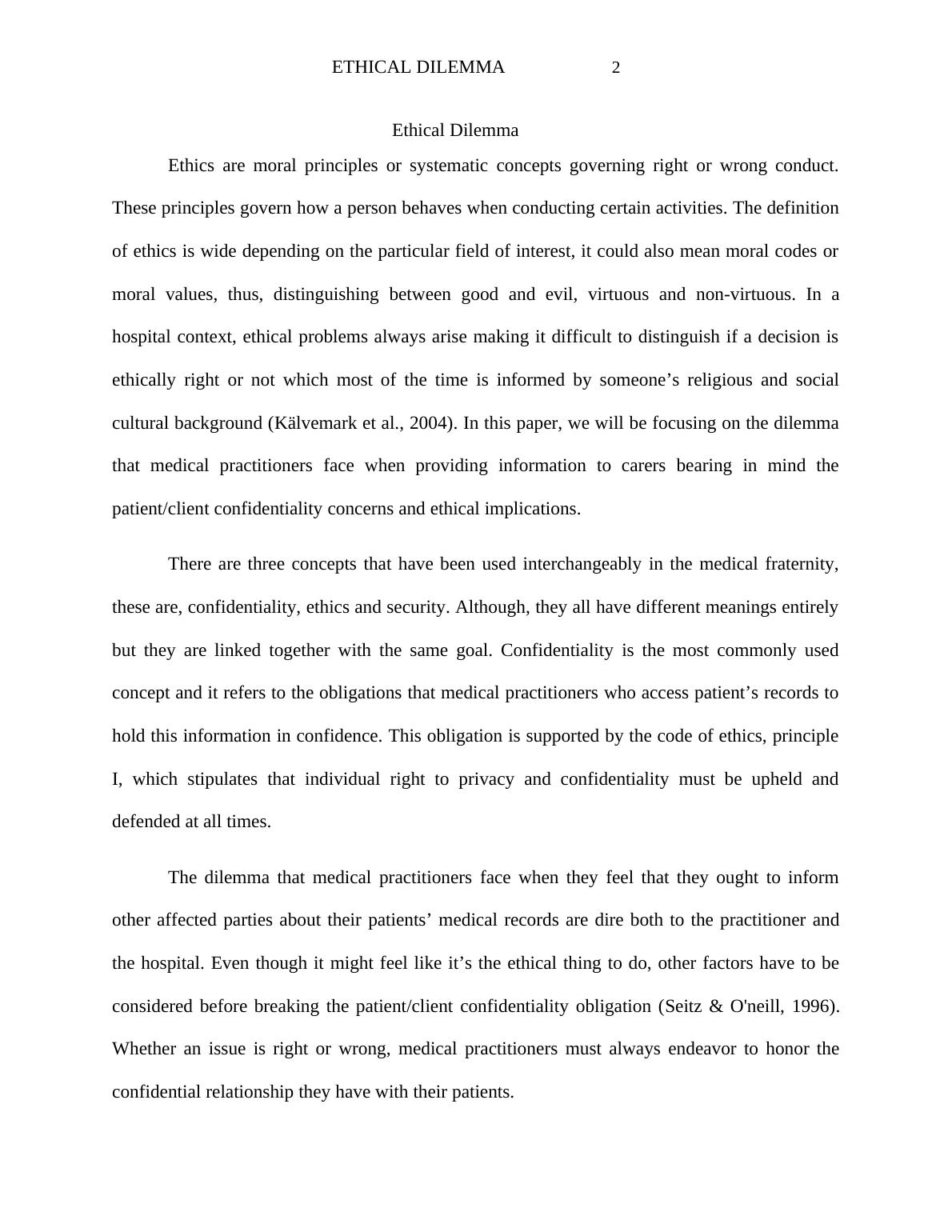 ETHICAL DILEMMA 2

Ethical Dilemma

Ethics are moral principles or systematic concepts governing right or wrong conduct. These principles govern how a person behaves when conducting certain activities. The definition of ethics is wide depending on the particular field of interest, it could also mean moral codes or moral values, thus, distinguishing between good and evil, virtuous and non-virtuous. In a hospital context, ethical problems always arise making it difficult to distinguish if a decision is ethically right or not which most of the time is informed by someone’s religious and social cultural background (Kälvemark et al., 2004). In this paper, we will be focusing on the dilemma that medical practitioners face when providing information to carers bearing in mind the patient/client confidentiality concerns and ethical implications.

There are three concepts that have been used interchangeably in the medical fraternity, these are, confidentiality, ethics and security. Although, they all have different meanings entirely but they are linked together with the same goal. Confidentiality is the most commonly used concept and it refers to the obligations that medical practitioners who access patient’s records to hold this information in confidence. This obligation is supported by the code of ethics, principle I, which stipulates that individual right to privacy and confidentiality must be upheld and defended at all times.

The dilemma that medical practitioners face when they feel that they ought to inform other affected parties about their patients’ medical records are dire both to the practitioner and the hospital. Even though it might feel like it’s the ethical thing to do, other factors have to be considered before breaking the patient/client confidentiality obligation (Seitz & O'neill, 1996). Whether an issue is right or wrong, medical practitioners must always endeavor to honor the confidential relationship they have with their patients.